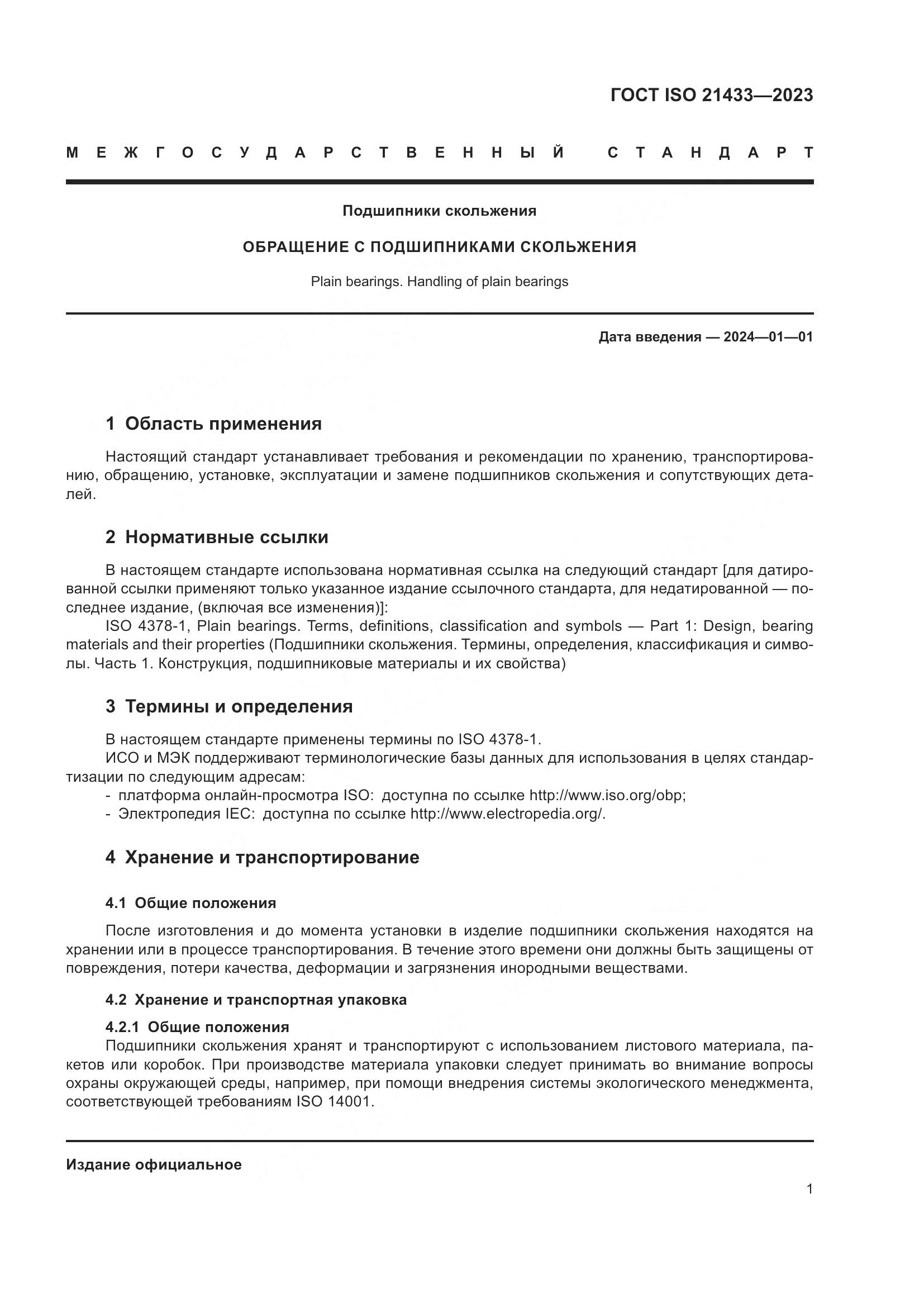 ГОСТ ISO 21433—2023

МЕЖГОСУДАРСТВЕННЫЙ СТАНДАРТ

Подшипники скольжения

ОБРАЩЕНИЕ С ПОДШИПНИКАМИ СКОЛЬЖЕНИЯ

Plain bearings. Handling of plain bearings

Дата введения — 2024—01—01

1 Область применения

Настоящий стандарт устанавливает требования и рекомендации по хранению, транспортированию, обращению, установке, эксплуатации и замене подшипников скольжения и сопутствующих деталей.

2 Нормативные ссылки

В настоящем стандарте использована нормативная ссылка на следующий стандарт [для датированной ссылки применяют только указанное издание ссылочного стандарта, для недатированной — последнее издание, (включая все изменения)]:

ISO 4378-1, Plain bearings. Terms, definitions, classification and symbols — Part 1: Design, bearing materials and their properties (Подшипники скольжения. Термины, определения, классификация и символы. Часть 1. Конструкция, подшипниковые материалы и их свойства)

3 Термины и определения

В настоящем стандарте применены термины по ISO 4378-1.

ИСО и МЭК поддерживают терминологические базы данных для использования в целях стандартизации по следующим адресам:

- платформа онлайн-просмотра ISO: доступна по ссылке http://www.iso.org/obp;
- Электропедия IEC: доступна по ссылке http://www.electropedia.org/.

4 Хранение и транспортирование

4.1 Общие положения

После изготовления и до момента установки в изделие подшипники скольжения находятся на хранении или в процессе транспортирования. В течение этого времени они должны быть защищены от повреждения, потери качества, деформации и загрязнения инородными веществами.

4.2 Хранение и транспортная упаковка

4.2.1 Общие положения

Подшипники скольжения хранят и транспортируют с использованием листового материала, пакетов или коробок. При производстве материала упаковки следует принимать во внимание вопросы охраны окружающей среды, например, при помощи внедрения системы экологического менеджмента, соответствующей требованиям ISO 14001.

Издание официальное

1